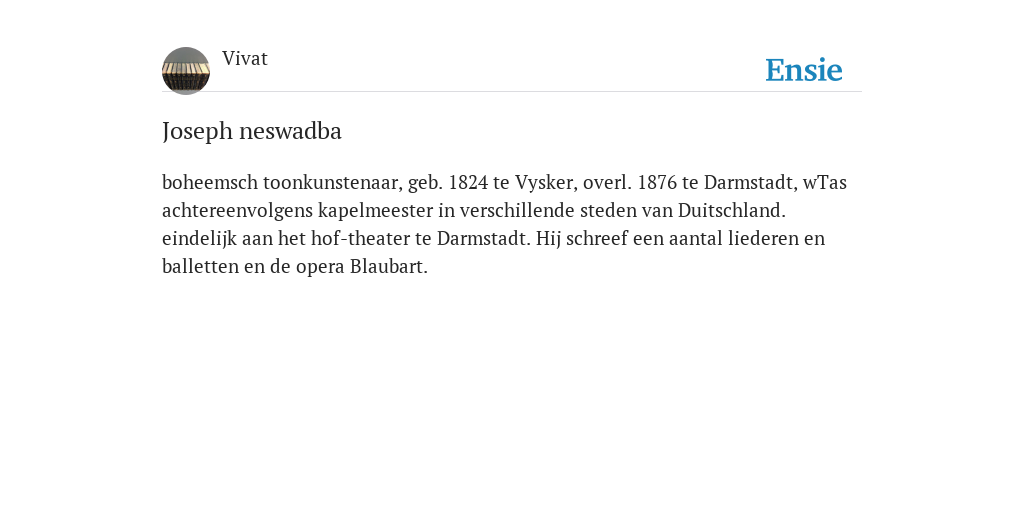 Vivat

Ensie

Joseph neswadba

boheemsch toonkunstenaar, geb. 1824 te Vysker, overl. 1876 te Darmstadt, wTas achtereenvolgens kapelmeester in verschillende steden van Duitschland. eindelijk aan het hof-theater te Darmstadt. Hij schreef een aantal liederen en balletten en de opera Blaubart.